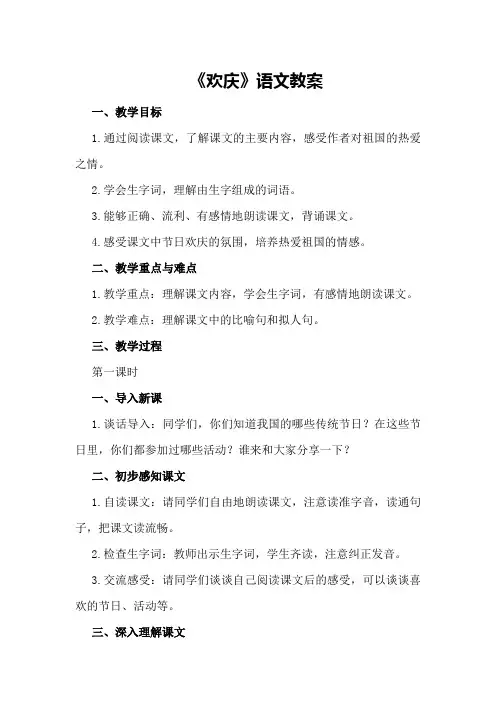 《欢庆》语文教案

一、教学目标

1.通过阅读课文，了解课文的主要内容，感受作者对祖国的热爱之情。

2.学会生字词，理解由生字组成的词语。

3.能够正确、流利、有感情地朗读课文，背诵课文。

4.感受课文中节日欢庆的氛围，培养热爱祖国的情感。

二、教学重点与难点

1.教学重点：理解课文内容，学会生字词，有感情地朗读课文。

2.教学难点：理解课文中的比喻句和拟人句。

三、教学过程

第一课时

一、导入新课

1.谈话导入：同学们，你们知道我国的哪些传统节日？在这些节日里，你们都参加过哪些活动？谁来和大家分享一下？

二、初步感知课文

1.自读课文：请同学们自由地朗读课文，注意读准字音，读通句子，把课文读流畅。

2.检查生字词：教师出示生字词，学生齐读，注意纠正发音。

3.交流感受：请同学们谈谈自己阅读课文后的感受，可以谈谈喜欢的节日、活动等。

三、深入理解课文